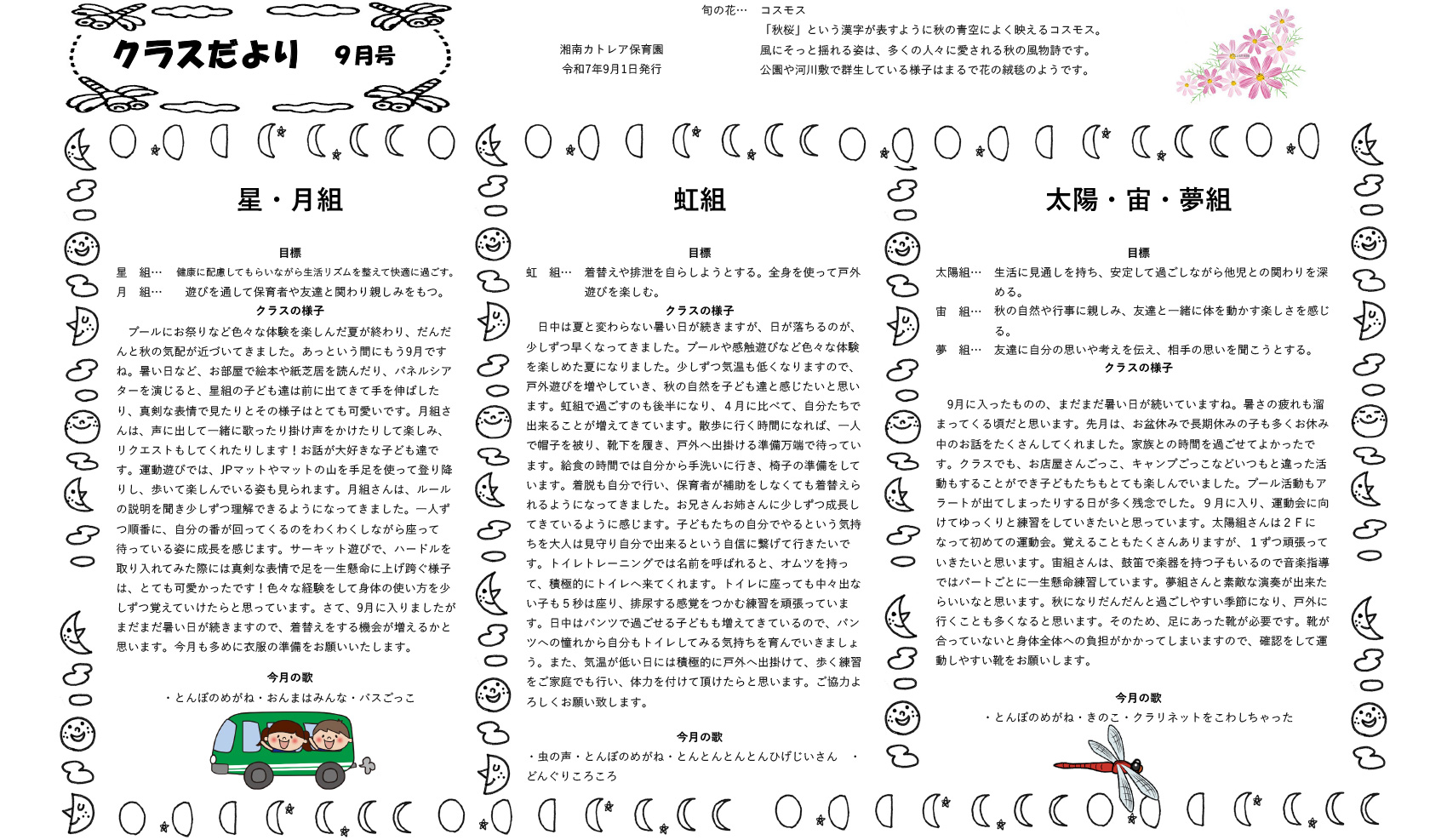 クラスだより　9月号

湘南カトレア保育園
令和7年9月1日発行

旬の花…　コスモス
「秋桜」という漢字が表すように秋の青空によく映えるコスモス。
風にそっと揺れる姿は、多くの人々に愛される秋の風物詩です。
公園や河川敷で群生している様子はまるで花の絨毯のようです。

星・月組

目標
星　組…　健康に配慮してもらいながら生活リズムを整えて快適に過ごす。
月　組…　遊びを通して保育者や友達と関わり親しみをもつ。
クラスの様子
プールにお祭りなど色々な体験を楽しんだ夏が終わり、だんだんと秋の気配が近づいてきました。あっという間にもう9月ですね。暑い日など、お部屋で絵本や紙芝居を読んだり、パネルシアターを演じると、星組の子ども達は前に出てきて手を伸ばしたり、真剣な表情で見たりとその様子はとても可愛いです。月組さんは、声に出して一緒に歌ったり掛け声をかけたりして楽しみ、リクエストもしてくれたりします！お話が大好きな子ども達です。運動遊びでは、JPマットやマットの山を手足を使って登り降りし、歩いて楽しんでいる姿も見られます。月組さんは、ルールの説明を聞き少しずつ理解できるようになってきました。一人ずつ順番に、自分の番が回ってくるのをわくわくしながら座って待っている姿に成長を感じます。サーキット遊びで、ハードルを取り入れてみた際には真剣な表情で足を一生懸命に上げ跨ぐ様子は、とても可愛かったです！色々な経験をして身体の使い方を少しずつ覚えていけたらと思っています。さて、9月に入りましたがまだまだ暑い日が続きますので、着替えをする機会が増えるかと思います。今月も多めに衣服の準備をお願いいたします。

今月の歌
・とんぼのめがね・おんまはみんな・バスごっこ

虹組

目標
虹　組…　着替えや排泄を自らしようとする。全身を使って戸外遊びを楽しむ。
クラスの様子
日中は夏と変わらない暑い日が続きますが、日が落ちるのが、少しずつ早くなってきました。プールや感触遊びなど色々な体験を楽しめた夏になりました。少しずつ気温も低くなりますので、戸外遊びを増やしていき、秋の自然を子ども達と感じたいと思います。虹組で過ごすのも後半になり、４月に比べて、自分たちで出来ることが増えてきています。散歩に行く時間になれば、一人で帽子を被り、靴下を履き、戸外へ出掛ける準備万端で待っています。給食の時間では自分から手洗いに行き、椅子の準備をしています。着脱も自分で行い、保育者が補助をしなくても着替えられるようになってきました。お兄さんお姉さんに少しずつ成長してきているように感じます。子どもたちの自分でやるという気持ちを大人は見守り自分で出来るという自信に繋げて行きたいです。トイレトレーニングでは名前を呼ばれると、オムツを持って、積極的にトイレへ来てくれます。トイレに座っても中々出ない子も５秒は座り、排尿する感覚をつかむ練習を頑張っています。日中はパンツで過ごせる子どもも増えてきているので、パンツへの憧れから自分もトイレしてみる気持ちを育んでいきましょう。また、気温が低い日には積極的に戸外へ出掛けて、歩く練習をご家庭でも行い、体力を付けて頂けたらと思います。ご協力よろしくお願い致します。

今月の歌
・虫の声・とんぼのめがね・とんとんとんとんひげじいさん　・どんぐりころころ

太陽・宙・夢組

目標
太陽組…　生活に見通しを持ち、安定して過ごしながら他児との関わりを深める。
宙　組…　秋の自然や行事に親しみ、友達と一緒に体を動かす楽しさを感じる。
夢　組…　友達に自分の思いや考えを伝え、相手の思いを聞こうとする。
クラスの様子
9月に入ったものの、まだまだ暑い日が続いていますね。暑さの疲れも溜まってくる頃だと思います。先月は、お盆休みで長期休みの子も多くお休み中のお話をたくさんしてくれました。家族との時間を過ごせてよかったです。クラスでも、お店屋さんごっこ、キャンプごっこなどいつもと違った活動もすることができ子どもたちもとても楽しんでいました。プール活動もアラートが出てしまったりする日が多く残念でした。９月に入り、運動会に向けてゆっくりと練習をしていきたいと思っています。太陽組さんは２Ｆになって初めての運動会。覚えることもたくさんありますが、１ずつ頑張っていきたいと思います。宙組さんは、鼓笛で楽器を持つ子もいるので音楽指導ではパートごとに一生懸命練習しています。夢組さんと素敵な演奏が出来たらいいなと思います。秋になりだんだんと過ごしやすい季節になり、戸外に行くことも多くなると思います。そのため、足にあった靴が必要です。靴が合っていないと身体全体への負担がかかってしまいますので、確認をして運動しやすい靴をお願いします。

今月の歌
・とんぼのめがね・きのこ・クラリネットをこわしちゃった